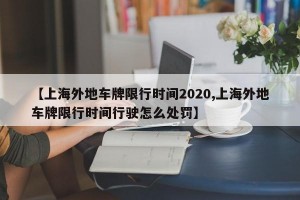 【上海外地车牌限行时间2020,上海外地车牌限行时间行驶怎么处罚】